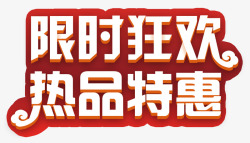 限时狂欢
热品特惠